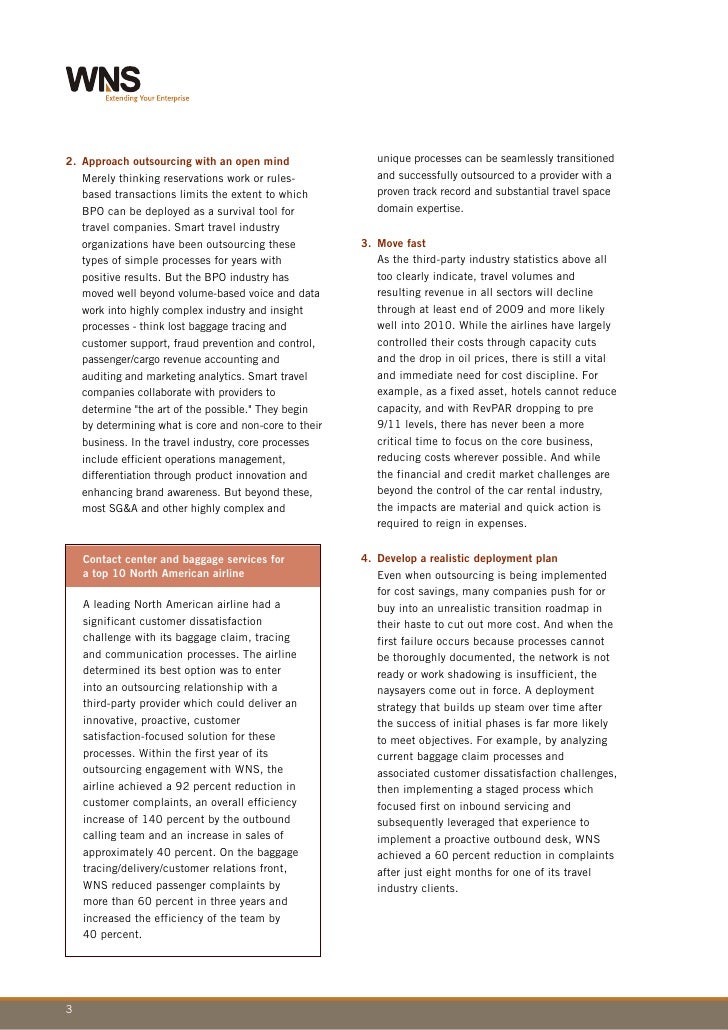 WNS
Extending Your Enterprise

2. Approach outsourcing with an open mind
Merely thinking reservations work or rules-based transactions limits the extent to which BPO can be deployed as a survival tool for travel companies. Smart travel industry organizations have been outsourcing these types of simple processes for years with positive results. But the BPO industry has moved well beyond volume-based voice and data work into highly complex industry and insight processes - think lost baggage tracing and customer support, fraud prevention and control, passenger/cargo revenue accounting and auditing and marketing analytics. Smart travel companies collaborate with providers to determine "the art of the possible." They begin by determining what is core and non-core to their business. In the travel industry, core processes include efficient operations management, differentiation through product innovation and enhancing brand awareness. But beyond these, most SG&A and other highly complex and

Contact center and baggage services for a top 10 North American airline

A leading North American airline had a significant customer dissatisfaction challenge with its baggage claim, tracing and communication processes. The airline determined its best option was to enter into an outsourcing relationship with a third-party provider which could deliver an innovative, proactive, customer satisfaction-focused solution for these processes. Within the first year of its outsourcing engagement with WNS, the airline achieved a 92 percent reduction in customer complaints, an overall efficiency increase of 140 percent by the outbound calling team and an increase in sales of approximately 40 percent. On the baggage tracing/delivery/customer relations front, WNS reduced passenger complaints by more than 60 percent in three years and increased the efficiency of the team by 40 percent.

unique processes can be seamlessly transitioned and successfully outsourced to a provider with a proven track record and substantial travel space domain expertise.

3. Move fast
As the third-party industry statistics above all too clearly indicate, travel volumes and resulting revenue in all sectors will decline through at least end of 2009 and more likely well into 2010. While the airlines have largely controlled their costs through capacity cuts and the drop in oil prices, there is still a vital and immediate need for cost discipline. For example, as a fixed asset, hotels cannot reduce capacity, and with RevPAR dropping to pre 9/11 levels, there has never been a more critical time to focus on the core business, reducing costs wherever possible. And while the financial and credit market challenges are beyond the control of the car rental industry, the impacts are material and quick action is required to reign in expenses.

4. Develop a realistic deployment plan
Even when outsourcing is being implemented for cost savings, many companies push for or buy into an unrealistic transition roadmap in their haste to cut out more cost. And when the first failure occurs because processes cannot be thoroughly documented, the network is not ready or work shadowing is insufficient, the naysayers come out in force. A deployment strategy that builds up steam over time after the success of initial phases is far more likely to meet objectives. For example, by analyzing current baggage claim processes and associated customer dissatisfaction challenges, then implementing a staged process which focused first on inbound servicing and subsequently leveraged that experience to implement a proactive outbound desk, WNS achieved a 60 percent reduction in complaints after just eight months for one of its travel industry clients.

3